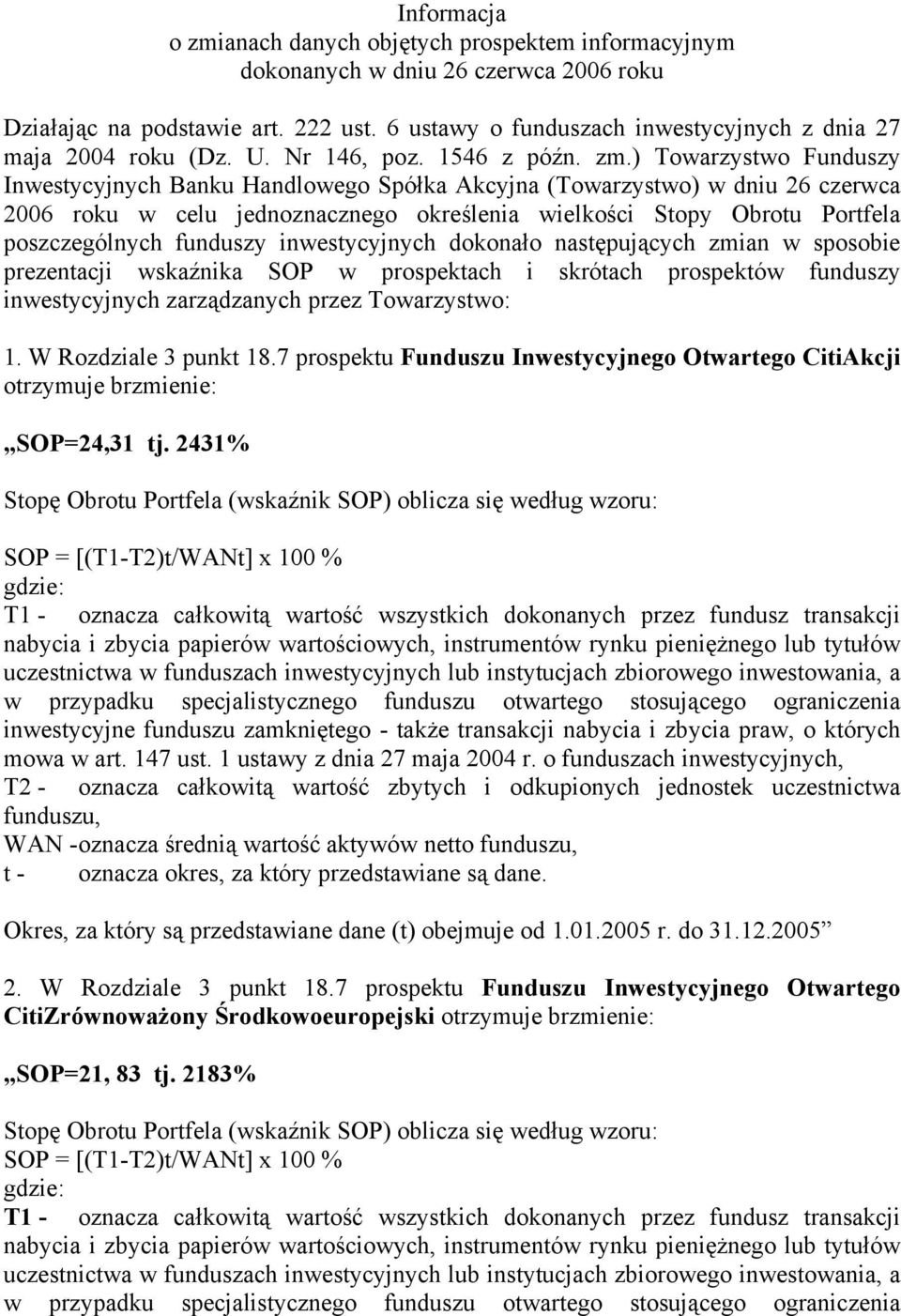 Informacja
o zmianach danych objętych prospektem informacyjnym
dokonanych w dniu 26 czerwca 2006 roku

Działając na podstawie art. 222 ust. 6 ustawy o funduszach inwestycyjnych z dnia 27 maja 2004 roku (Dz. U. Nr 146, poz. 1546 z późn. zm.) Towarzystwo Funduszy Inwestycyjnych Banku Handlowego Spółka Akcyjna (Towarzystwo) w dniu 26 czerwca 2006 roku w celu jednoznacznego określenia wielkości Stopy Obrotu Portfela poszczególnych funduszy inwestycyjnych dokonało następujących zmian w sposobie prezentacji wskaźnika SOP w prospektach i skrótach prospektów funduszy inwestycyjnych zarządzanych przez Towarzystwo:

1. W Rozdziale 3 punkt 18.7 prospektu Funduszu Inwestycyjnego Otwartego CitiAkcji otrzymuje brzmienie:

„SOP=24,31 tj. 2431%

Stopę Obrotu Portfela (wskaźnik SOP) oblicza się według wzoru:

SOP = [(T1-T2)t/WANt] x 100 %
gdzie:
T1 - oznacza całkowitą wartość wszystkich dokonanych przez fundusz transakcji nabycia i zbycia papierów wartościowych, instrumentów rynku pieniężnego lub tytułów uczestnictwa w funduszach inwestycyjnych lub instytucjach zbiorowego inwestowania, a w przypadku specjalistycznego funduszu otwartego stosującego ograniczenia inwestycyjne funduszu zamkniętego - także transakcji nabycia i zbycia praw, o których mowa w art. 147 ust. 1 ustawy z dnia 27 maja 2004 r. o funduszach inwestycyjnych,
T2 - oznacza całkowitą wartość zbytych i odkupionych jednostek uczestnictwa funduszu,
WAN -oznacza średnią wartość aktywów netto funduszu,
t - oznacza okres, za który przedstawiane są dane.

Okres, za który są przedstawiane dane (t) obejmuje od 1.01.2005 r. do 31.12.2005”

2. W Rozdziale 3 punkt 18.7 prospektu Funduszu Inwestycyjnego Otwartego CitiZrównoważony Środkowoeuropejski otrzymuje brzmienie:

„SOP=21, 83 tj. 2183%

Stopę Obrotu Portfela (wskaźnik SOP) oblicza się według wzoru:
SOP = [(T1-T2)t/WANt] x 100 %
gdzie:
T1 - oznacza całkowitą wartość wszystkich dokonanych przez fundusz transakcji nabycia i zbycia papierów wartościowych, instrumentów rynku pieniężnego lub tytułów uczestnictwa w funduszach inwestycyjnych lub instytucjach zbiorowego inwestowania, a w przypadku specjalistycznego funduszu otwartego stosującego ograniczenia